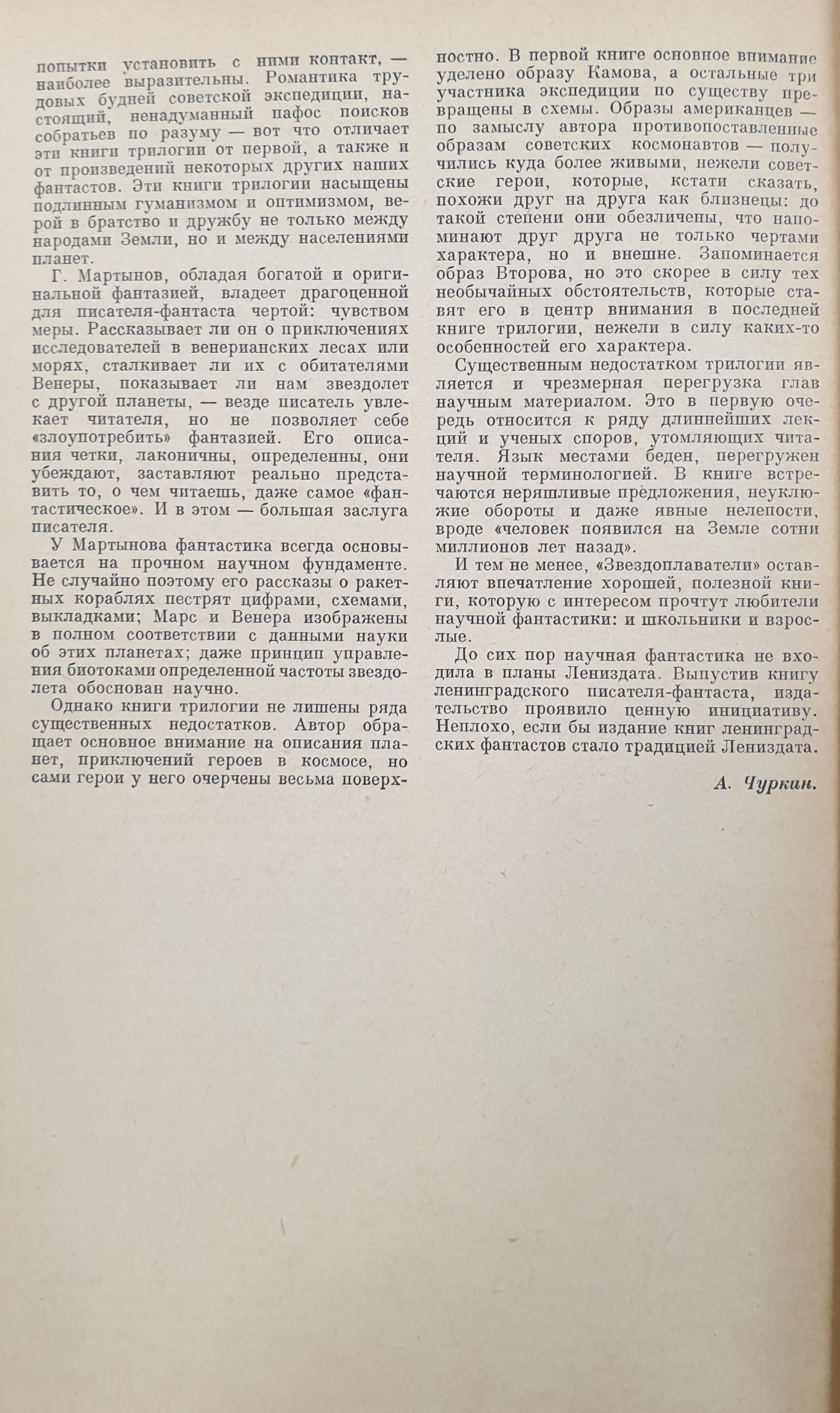 попытки установить с ними контакт, — наиболее выразительны. Романтика трудовых будней советской экспедиции, настоящий, ненадуманный пафос поисков собратьев по разуму — вот что отличает эти книги трилогии от первой, а также и от произведений некоторых других наших фантастов. Эти книги трилогии насыщены подлинным гуманизмом и оптимизмом, верой в братство и дружбу не только между народами Земли, но и между населениями планет.

Г. Мартынов, обладая богатой и оригинальной фантазией, владеет драгоценной для писателя-фантаста чертой: чувством меры. Рассказывает ли он о приключениях исследователей в венерианских лесах или морях, сталкивает ли их с обитателями Венеры, показывает ли нам звездолет с другой планеты, — везде писатель увлекает читателя, но не позволяет себе «злоупотребить» фантазией. Его описания четки, лаконичны, определенны, они убеждают, заставляют реально представить то, о чем читаешь, даже самое «фантастическое». И в этом — большая заслуга писателя.

У Мартынова фантастика всегда основывается на прочном научном фундаменте. Не случайно поэтому его рассказы о ракетных кораблях пестрят цифрами, схемами, выкладками; Марс и Венера изображены в полном соответствии с данными науки об этих планетах; даже принцип управления биотоками определенной частоты звездолета обоснован научно.

Однако книги трилогии не лишены ряда существенных недостатков. Автор обращает основное внимание на описания планет, приключений героев в космосе, но сами герои у него очерчены весьма поверхностно. В первой книге основное внимание уделено образу Камова, а остальные три участника экспедиции по существу превращены в схемы. Образы американцев — по замыслу автора противопоставленные образам советских космонавтов — получились куда более живыми, нежели советские герои, которые, кстати сказать, похожи друг на друга как близнецы: до такой степени они обезличены, что напоминают друг друга не только чертами характера, но и внешне. Запоминается образ Второва, но это скорее в силу тех необычайных обстоятельств, которые ставят его в центр внимания в последней книге трилогии, нежели в силу каких-то особенностей его характера.

Существенным недостатком трилогии является и чрезмерная перегрузка глав научным материалом. Это в первую очередь относится к ряду длиннейших лекций и ученых споров, утомляющих читателя. Язык местами беден, перегружен научной терминологией. В книге встречаются неряшливые предложения, неуклюжие обороты и даже явные нелепости, вроде «человек появился на Земле сотни миллионов лет назад».

И тем не менее, «Звездоплаватели» оставляют впечатление хорошей, полезной книги, которую с интересом прочтут любители научной фантастики: и школьники и взрослые.

До сих пор научная фантастика не входила в планы Лениздата. Выпустив книгу ленинградского писателя-фантаста, издательство проявило ценную инициативу. Неплохо, если бы издание книг ленинградских фантастов стало традицией Лениздата.

А. Чуркин.